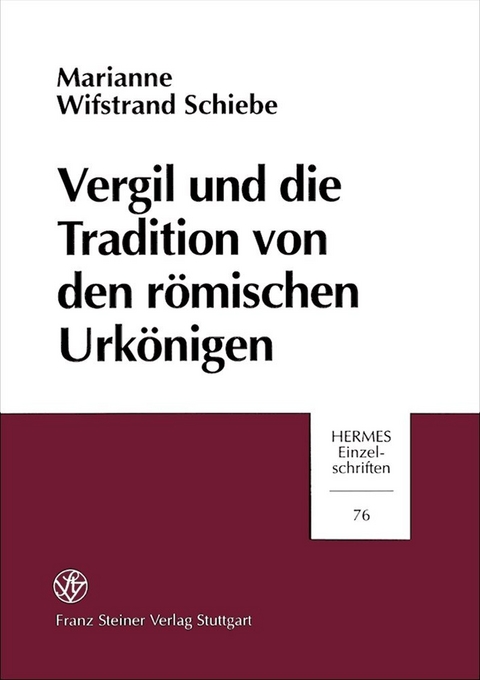 Marianne Wifstrand Schiebe

Vergil und die Tradition von den römischen Urkönigen

HERMES Einzelschriften

76

Franz Steiner Verlag Stuttgart